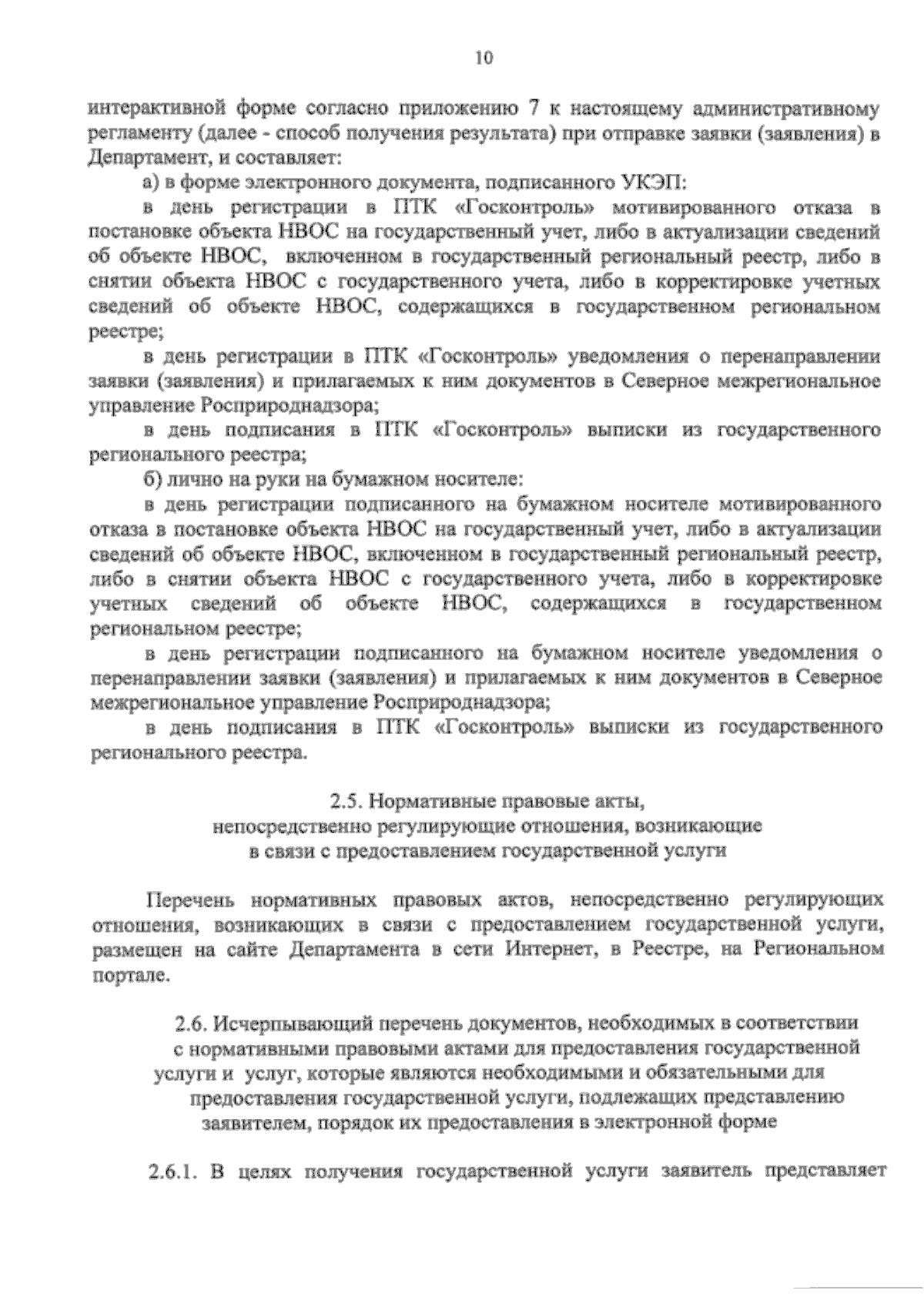 10

интерактивной форме согласно приложению 7 к настоящему административному регламенту (далее - способ получения результата) при отправке заявки (заявления) в Департамент, и составляет:

а) в форме электронного документа, подписанного УКЭП:

в день регистрации в ПТК «Госконтроль» мотивированного отказа в постановке объекта НВОС на государственный учет, либо в актуализации сведений об объекте НВОС, включенном в государственный региональный реестр, либо в снятии объекта НВОС с государственного учета, либо в корректировке учетных сведений об объекте НВОС, содержащихся в государственном региональном реестре;

в день регистрации в ПТК «Госконтроль» уведомления о перенаправлении заявки (заявления) и прилагаемых к ним документов в Северное межрегиональное управление Росприроднадзора;

в день подписания в ПТК «Госконтроль» выписки из государственного регионального реестра;

б) лично на руки на бумажном носителе:

в день регистрации подписанного на бумажном носителе мотивированного отказа в постановке объекта НВОС на государственный учет, либо в актуализации сведений об объекте НВОС, включенном в государственный региональный реестр, либо в снятии объекта НВОС с государственного учета, либо в корректировке учетных сведений об объекте НВОС, содержащихся в государственном региональном реестре;

в день регистрации подписанного на бумажном носителе уведомления о перенаправлении заявки (заявления) и прилагаемых к ним документов в Северное межрегиональное управление Росприроднадзора;

в день подписания в ПТК «Госконтроль» выписки из государственного регионального реестра.

2.5. Нормативные правовые акты, непосредственно регулирующие отношения, возникающие в связи с предоставлением государственной услуги

Перечень нормативных правовых актов, непосредственно регулирующих отношения, возникающих в связи с предоставлением государственной услуги, размещен на сайте Департамента в сети Интернет, в Реестре, на Региональном портале.

2.6. Исчерпывающий перечень документов, необходимых в соответствии с нормативными правовыми актами для предоставления государственной услуги и услуг, которые являются необходимыми и обязательными для предоставления государственной услуги, подлежащих представлению заявителем, порядок их предоставления в электронной форме

2.6.1. В целях получения государственной услуги заявитель представляет